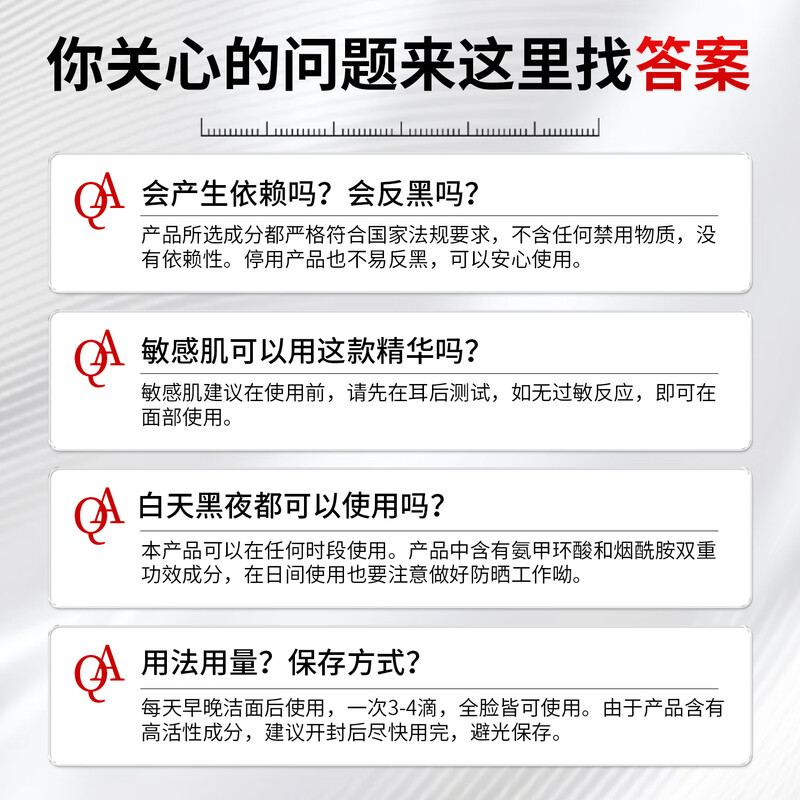 你关心的问题来这里找答案

QA

会产生依赖吗？会反黑吗？

产品所选成分都严格符合国家法规要求，不含任何禁用物质，没有依赖性。停用产品也不易反黑，可以安心使用。

QA

敏感肌可以用这款精华吗？

敏感肌建议在使用前，请先在耳后测试，如无过敏反应，即可在面部使用。

QA

白天黑夜都可以使用吗？

本产品可以在任何时段使用。产品中含有氨甲环酸和烟酰胺双重功效成分，在日间使用也要注意做好防晒工作呦。

QA

用法用量？保存方式？

每天早晚洁面后使用，一次3-4滴，全脸皆可使用。由于产品含有高活性成分，建议开封后尽快用完，避光保存。